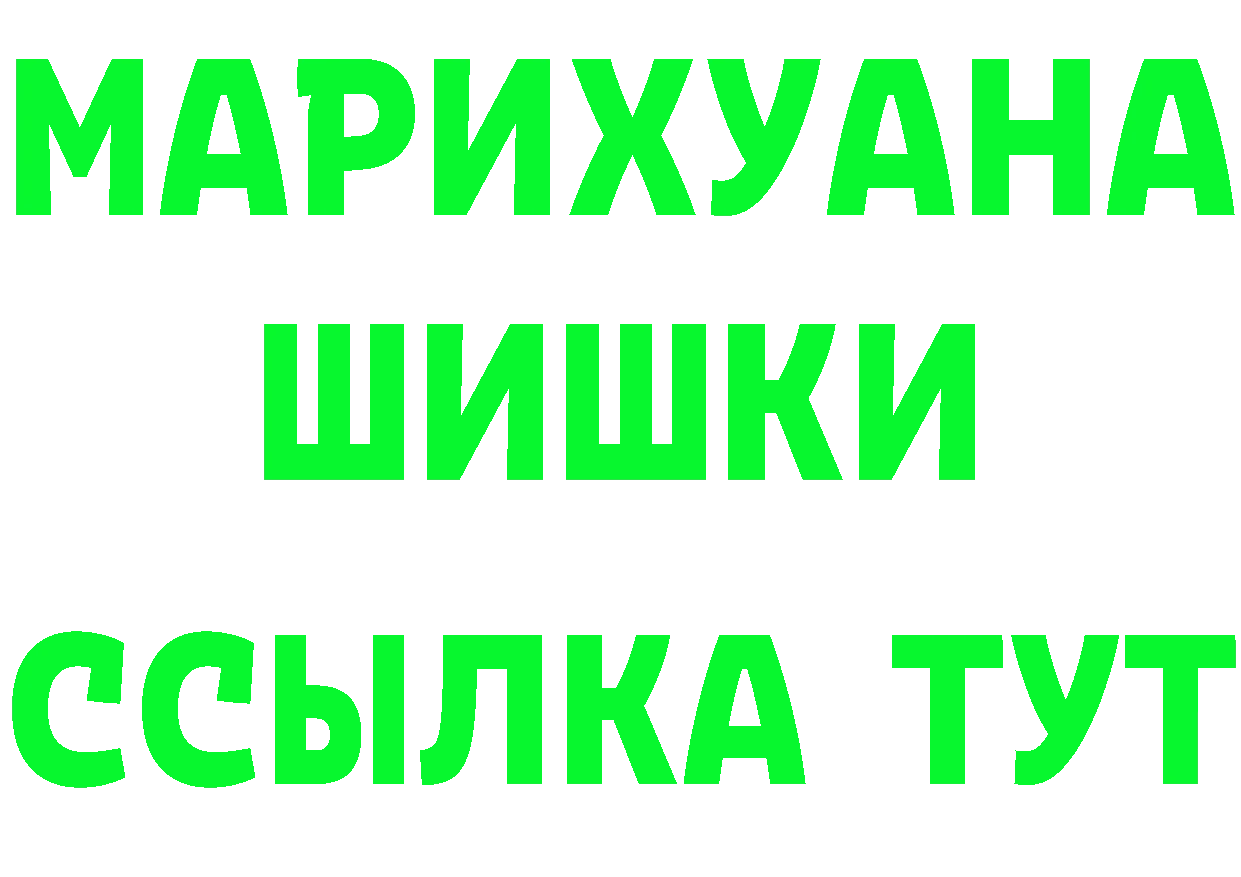 МАРИХУАНА
ШИШКИ
ССЫЛКА ТУТ